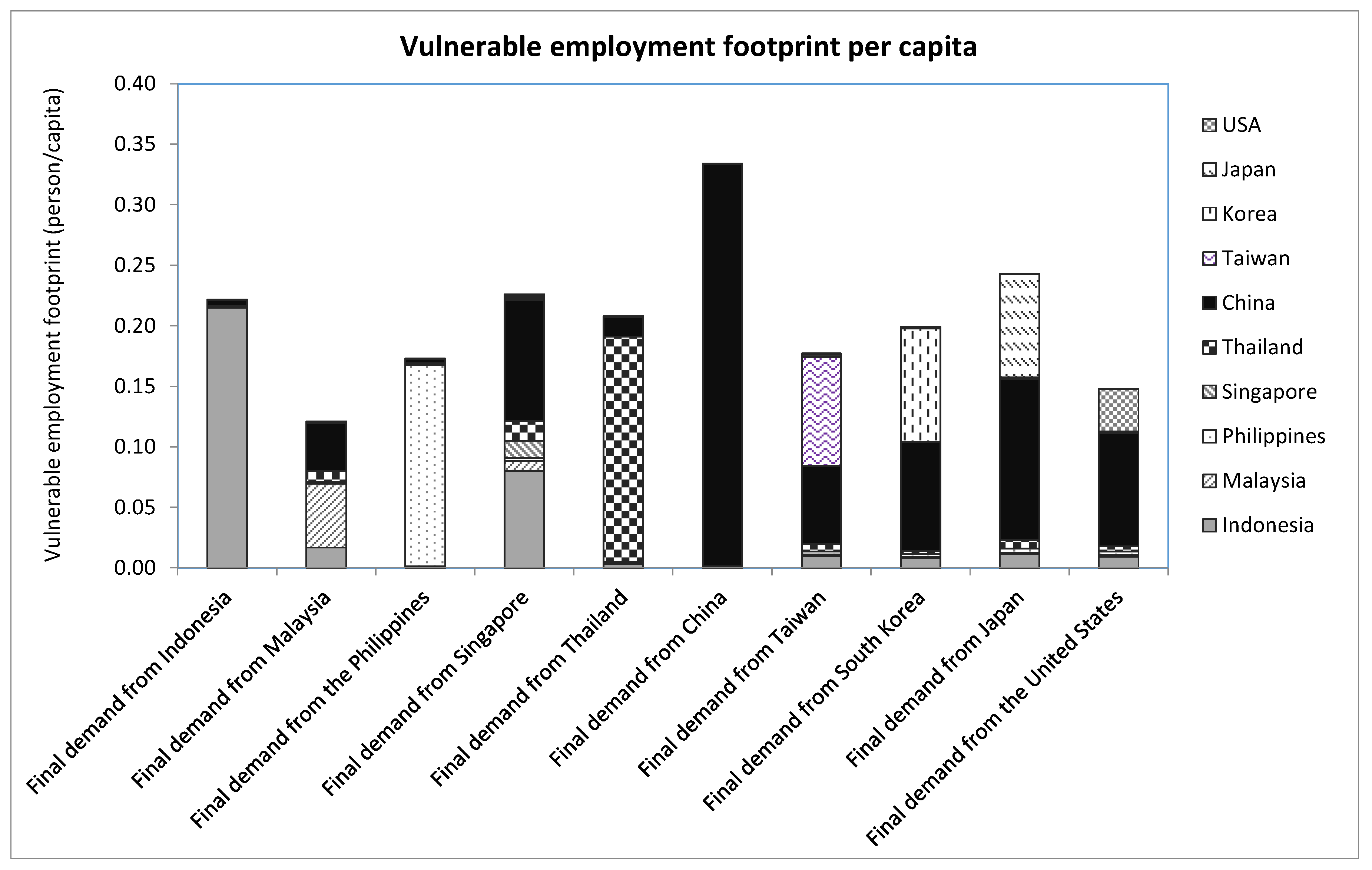 Vulnerable employment footprint per capita

Vulnerable employment footprint (person/capita)

0.40
0.35
0.30
0.25
0.20
0.15
0.10
0.05
0.00

Final demand from Indonesia
Final demand from Malaysia
Final demand from the Philippines
Final demand from Singapore
Final demand from Thailand
Final demand from China
Final demand from Taiwan
Final demand from South Korea
Final demand from Japan
Final demand from the United States

USA
Japan
Korea
Taiwan
China
Thailand
Singapore
Philippines
Malaysia
Indonesia